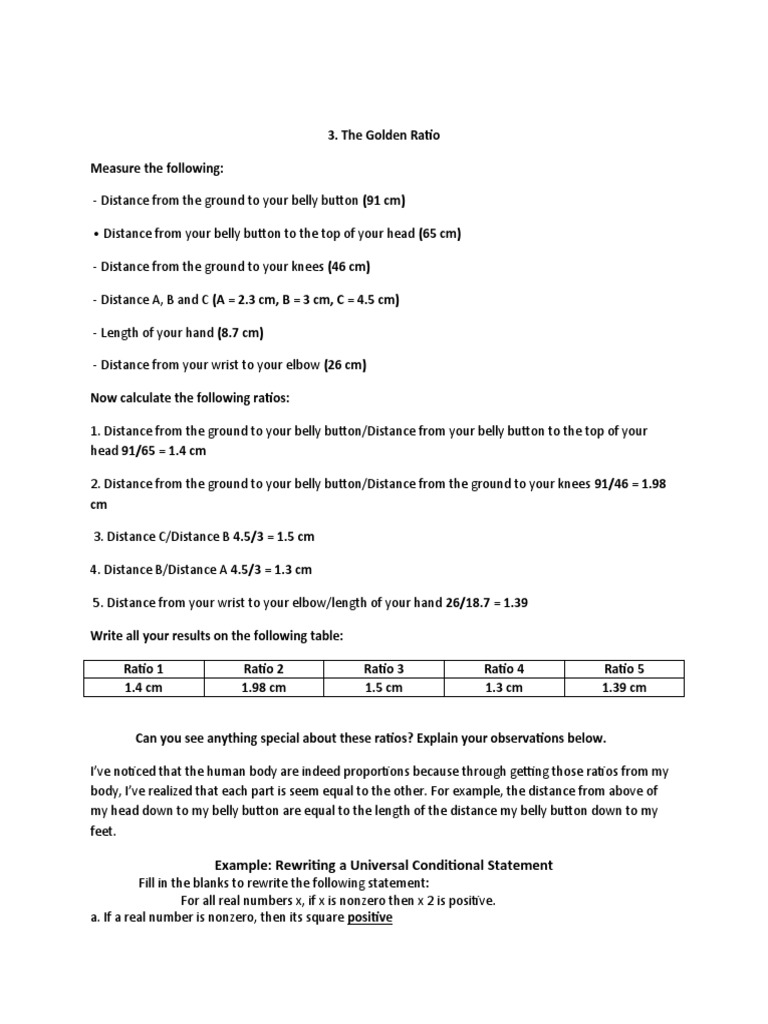 3. The Golden Ratio

Measure the following:

- Distance from the ground to your belly button (91 cm)

• Distance from your belly button to the top of your head (65 cm)

- Distance from the ground to your knees (46 cm)

- Distance A, B and C (A = 2.3 cm, B = 3 cm, C = 4.5 cm)

- Length of your hand (8.7 cm)

- Distance from your wrist to your elbow (26 cm)

Now calculate the following ratios:

1. Distance from the ground to your belly button/Distance from your belly button to the top of your head 91/65 = 1.4 cm

2. Distance from the ground to your belly button/Distance from the ground to your knees 91/46 = 1.98 cm

3. Distance C/Distance B 4.5/3 = 1.5 cm

4. Distance B/Distance A 4.5/3 = 1.3 cm

5. Distance from your wrist to your elbow/length of your hand 26/18.7 = 1.39

Write all your results on the following table:

| Ratio 1 | Ratio 2 | Ratio 3 | Ratio 4 | Ratio 5 |
|---|---|---|---|---|
| 1.4 cm | 1.98 cm | 1.5 cm | 1.3 cm | 1.39 cm |

Can you see anything special about these ratios? Explain your observations below.

I've noticed that the human body are indeed proportions because through getting those ratios from my body, I've realized that each part is seem equal to the other. For example, the distance from above of my head down to my belly button are equal to the length of the distance my belly button down to my feet.

Example: Rewriting a Universal Conditional Statement

Fill in the blanks to rewrite the following statement:

For all real numbers x, if x is nonzero then x 2 is positive.

a. If a real number is nonzero, then its square positive